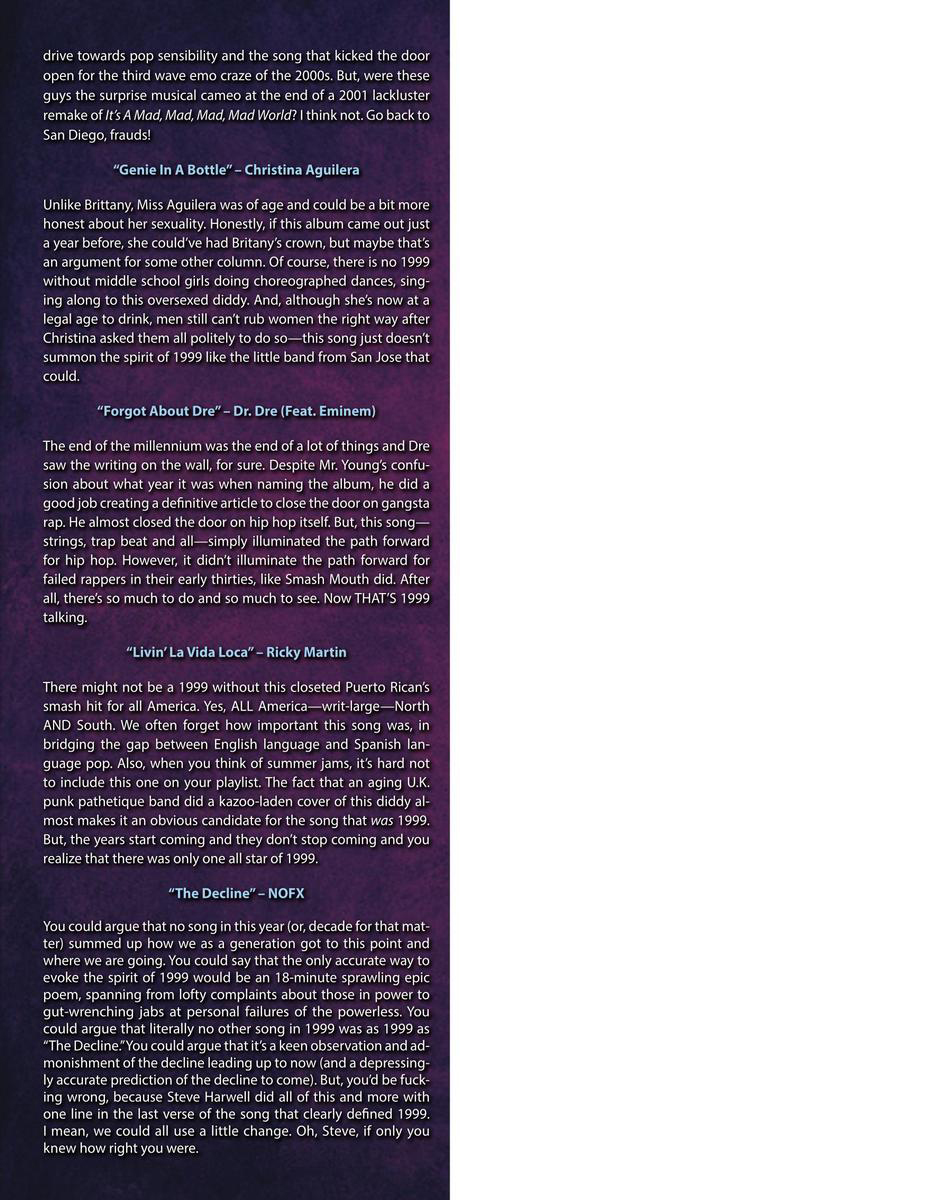 drive towards pop sensibility and the song that kicked the door open for the third wave emo craze of the 2000s. But, were these guys the surprise musical cameo at the end of a 2001 lackluster remake of It's A Mad, Mad, Mad, Mad World? I think not. Go back to San Diego, frauds!

"Genie In A Bottle" – Christina Aguilera

Unlike Brittany, Miss Aguilera was of age and could be a bit more honest about her sexuality. Honestly, if this album came out just a year before, she could've had Britany's crown, but maybe that's an argument for some other column. Of course, there is no 1999 without middle school girls doing choreographed dances, singing along to this oversexed diddy. And, although she's now at a legal age to drink, men still can't rub women the right way after Christina asked them all politely to do so—this song just doesn't summon the spirit of 1999 like the little band from San Jose that could.

"Forgot About Dre" – Dr. Dre (Feat. Eminem)

The end of the millennium was the end of a lot of things and Dre saw the writing on the wall, for sure. Despite Mr. Young's confusion about what year it was when naming the album, he did a good job creating a definitive article to close the door on gangsta rap. He almost closed the door on hip hop itself. But, this song—strings, trap beat and all—simply illuminated the path forward for hip hop. However, it didn't illuminate the path forward for failed rappers in their early thirties, like Smash Mouth did. After all, there's so much to do and so much to see. Now THAT'S 1999 talking.

"Livin' La Vida Loca" – Ricky Martin

There might not be a 1999 without this closeted Puerto Rican's smash hit for all America. Yes, ALL America—writ-large—North AND South. We often forget how important this song was, in bridging the gap between English language and Spanish language pop. Also, when you think of summer jams, it's hard not to include this one on your playlist. The fact that an aging U.K. punk pathetique band did a kazoo-laden cover of this diddy almost makes it an obvious candidate for the song that was 1999. But, the years start coming and they don't stop coming and you realize that there was only one all star of 1999.

"The Decline" – NOFX

You could argue that no song in this year (or, decade for that matter) summed up how we as a generation got to this point and where we are going. You could say that the only accurate way to evoke the spirit of 1999 would be an 18-minute sprawling epic poem, spanning from lofty complaints about those in power to gut-wrenching jabs at personal failures of the powerless. You could argue that literally no other song in 1999 was as 1999 as "The Decline." You could argue that it's a keen observation and admonishment of the decline leading up to now (and a depressingly accurate prediction of the decline to come). But, you'd be fucking wrong, because Steve Harwell did all of this and more with one line in the last verse of the song that clearly defined 1999. I mean, we could all use a little change. Oh, Steve, if only you knew how right you were.